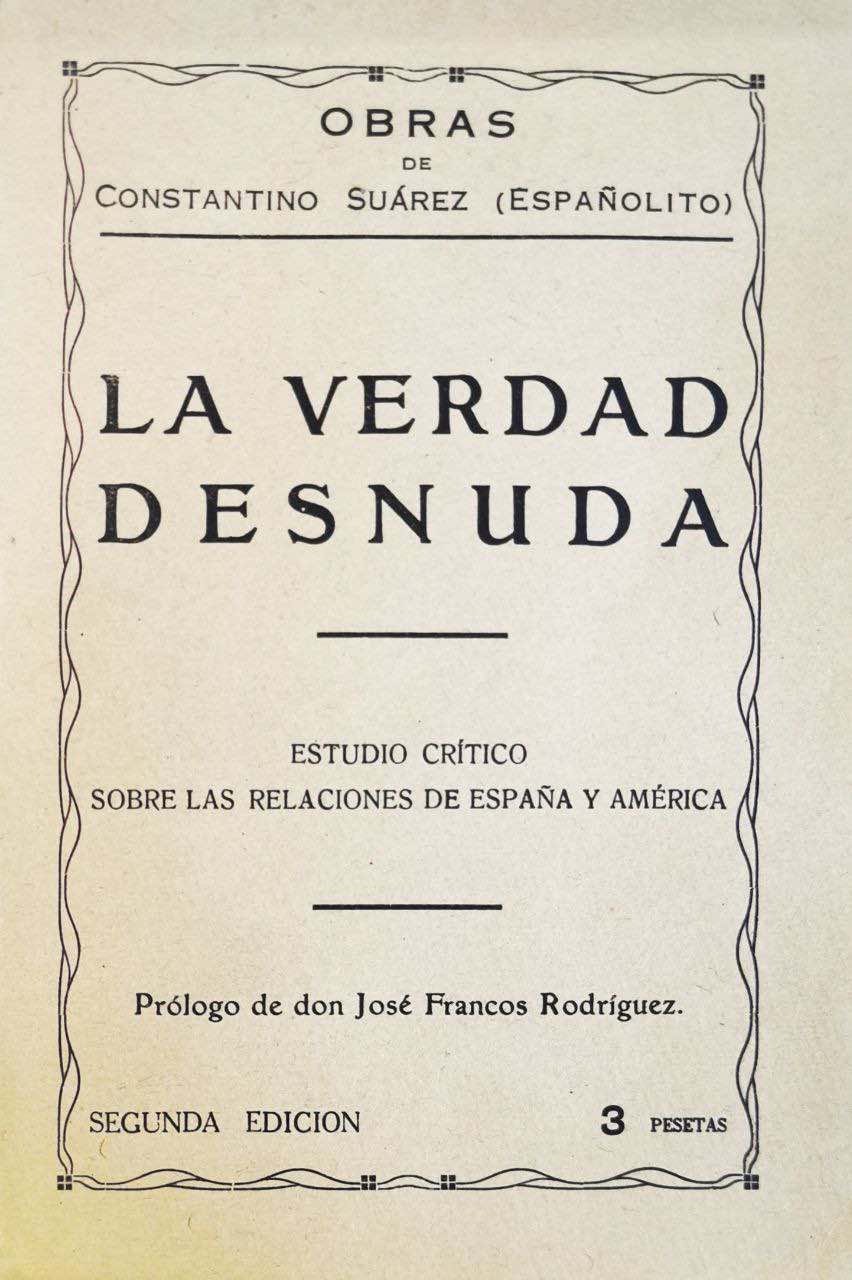 OBRAS
DE
CONSTANTINO SUÁREZ (ESPAÑOLITO)

LA VERDAD
DESNUDA

ESTUDIO CRÍTICO
SOBRE LAS RELACIONES DE ESPAÑA Y AMÉRICA

Prólogo de don José Francos Rodríguez.

SEGUNDA EDICION 3 PESETAS